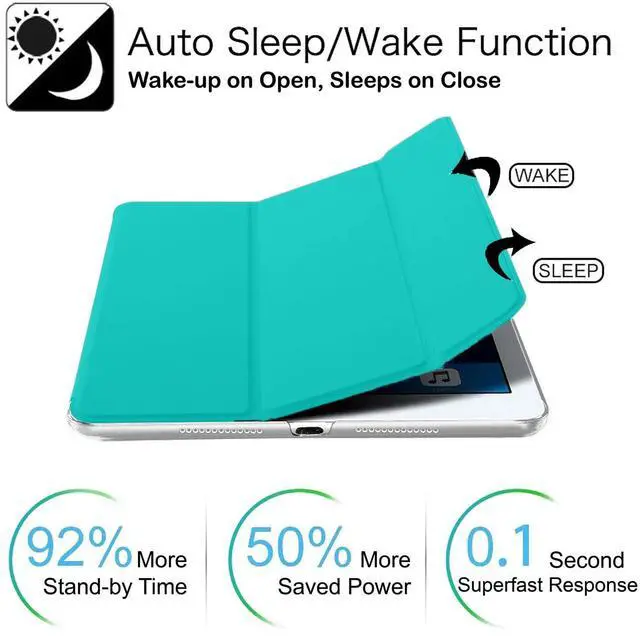 Auto Sleep/Wake Function
Wake-up on Open, Sleeps on Close

WAKE

SLEEP

92% More
Stand-by Time

50% More
Saved Power

0.1 Second
Superfast Response